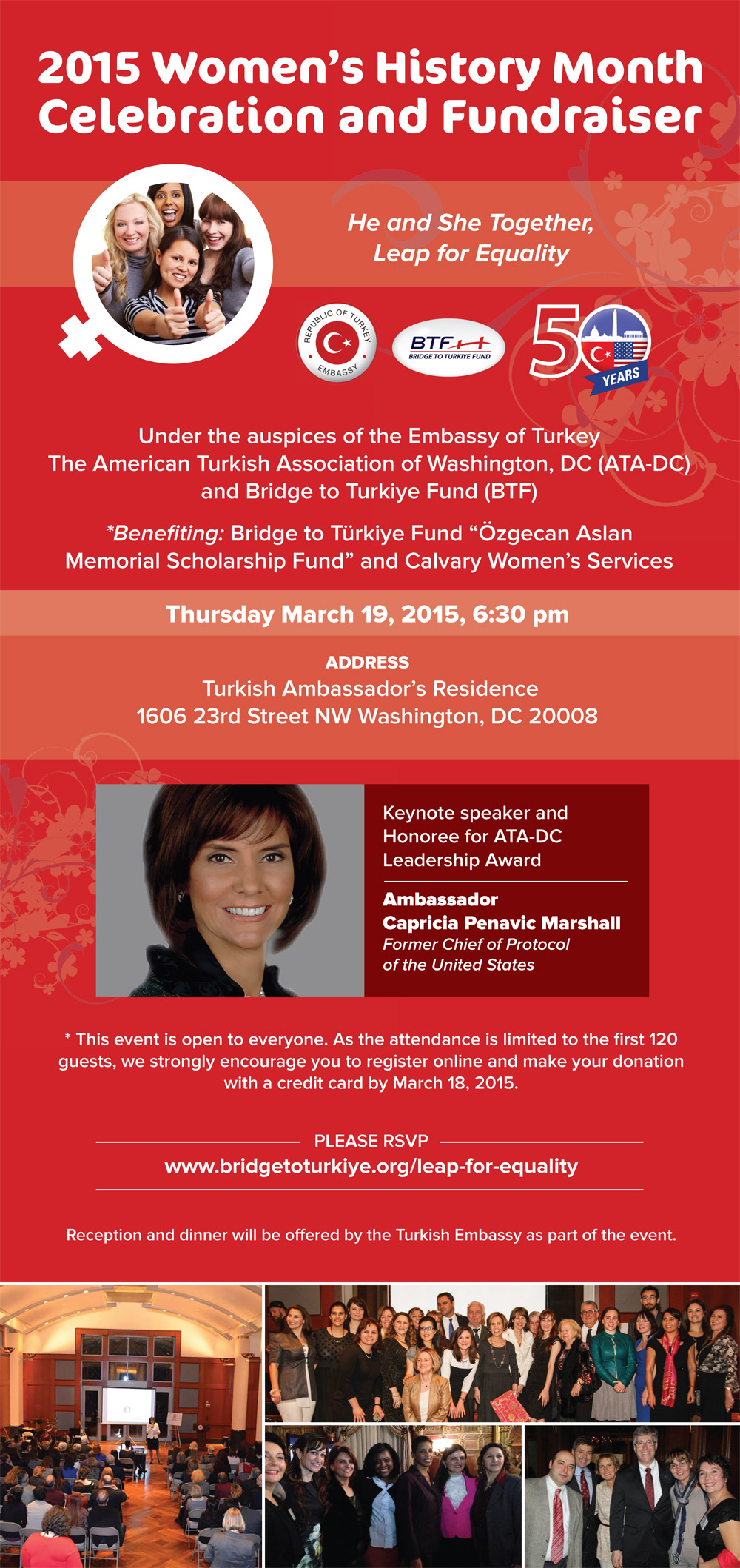 2015 Women's History Month Celebration and Fundraiser

He and She Together, Leap for Equality

REPUBLIC OF TURKEY EMBASSY

BTF BRIDGE TO TURKIYE FUND

50 YEARS

Under the auspices of the Embassy of Turkey The American Turkish Association of Washington, DC (ATA-DC) and Bridge to Turkiye Fund (BTF)

*Benefiting: Bridge to Türkiye Fund "Özgecan Aslan Memorial Scholarship Fund" and Calvary Women's Services

Thursday March 19, 2015, 6:30 pm

ADDRESS
Turkish Ambassador's Residence
1606 23rd Street NW Washington, DC 20008

Keynote speaker and Honoree for ATA-DC Leadership Award

Ambassador
Capricia Penavic Marshall
Former Chief of Protocol of the United States

* This event is open to everyone. As the attendance is limited to the first 120 guests, we strongly encourage you to register online and make your donation with a credit card by March 18, 2015.

PLEASE RSVP
www.bridgetoturkiye.org/leap-for-equality

Reception and dinner will be offered by the Turkish Embassy as part of the event.